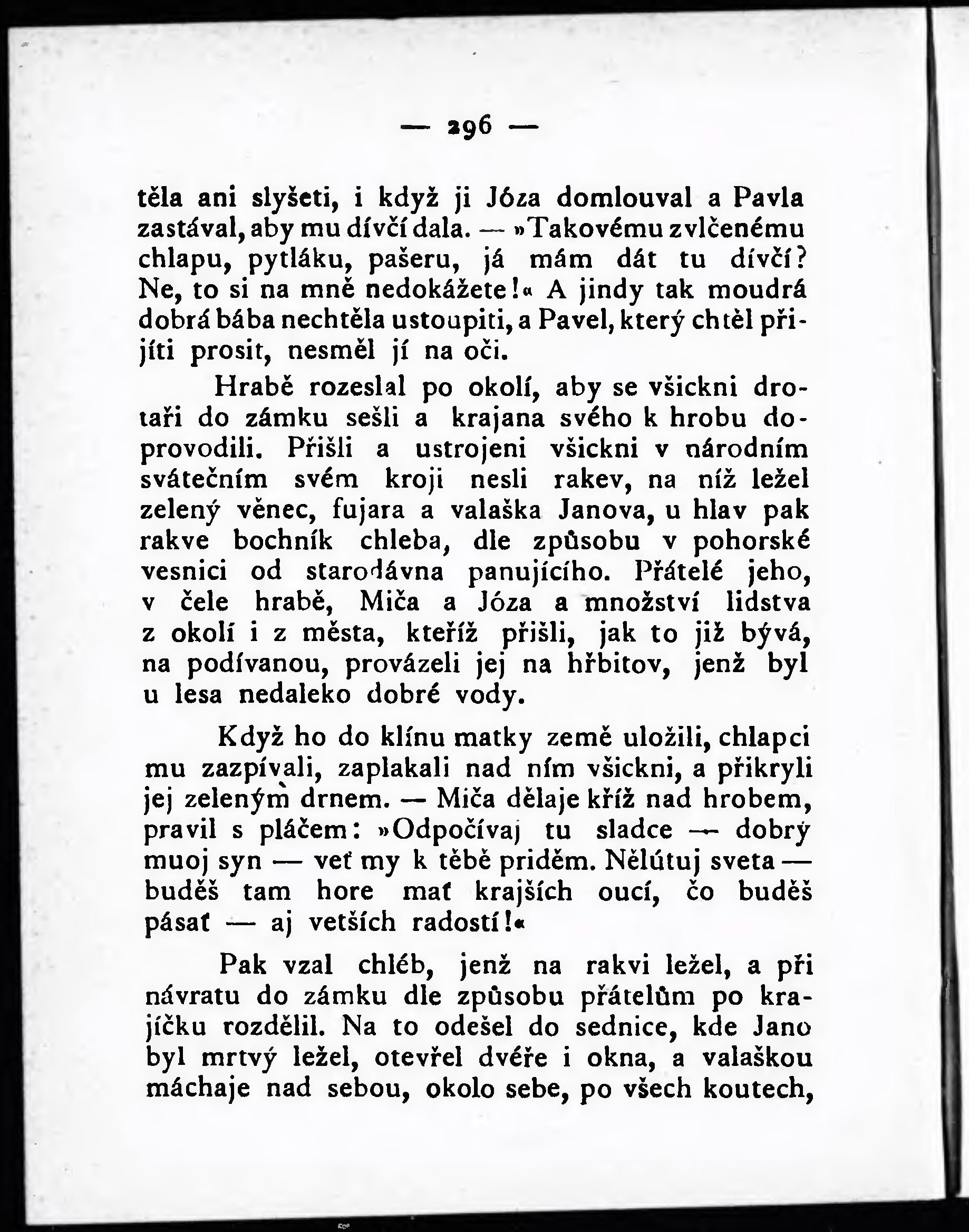 — 296 —

těla ani slyšeti, i když ji Józa domlouval a Pavla zastával, aby mu dívčí dala. — »Takovému zvlčenému chlapu, pytláku, pašeru, já mám dát tu dívčí? Ne, to si na mně nedokážete!« A jindy tak moudrá dobrá bába nechtěla ustoupiti, a Pavel, který chtěl přijíti prosit, nesměl jí na oči.

Hrabě rozeslal po okolí, aby se všickni drotaři do zámku sešli a krajana svého k hrobu doprovodili. Přišli a ustrojeni všickni v národním svátečním svém kroji nesli rakev, na níž ležel zelený věnec, fujara a valaška Janova, u hlav pak rakve bochník chleba, dle způsobu v pohorské vesnici od starodávna panujícího. Přátelé jeho, v čele hrabě, Miča a Józa a množství lidstva z okolí i z města, kteříž přišli, jak to již bývá, na podívanou, provázeli jej na hřbitov, jenž byl u lesa nedaleko dobré vody.

Když ho do klínu matky země uložili, chlapci mu zazpívali, zaplakali nad ním všickni, a přikryli jej zeleným drnem. — Miča dělaje kříž nad hrobem, pravil s pláčem: »Odpočívaj tu sladce — dobrý muoj syn — veť my k těbě priděm. Nělútuj sveta — buděš tam hore mať krajších oucí, čo buděš pásať — aj vetších radostí!«

Pak vzal chléb, jenž na rakvi ležel, a při návratu do zámku dle způsobu přátelům po krajíčku rozdělil. Na to odešel do sednice, kde Jano byl mrtvý ležel, otevřel dvéře i okna, a valaškou máchaje nad sebou, okolo sebe, po všech koutech,